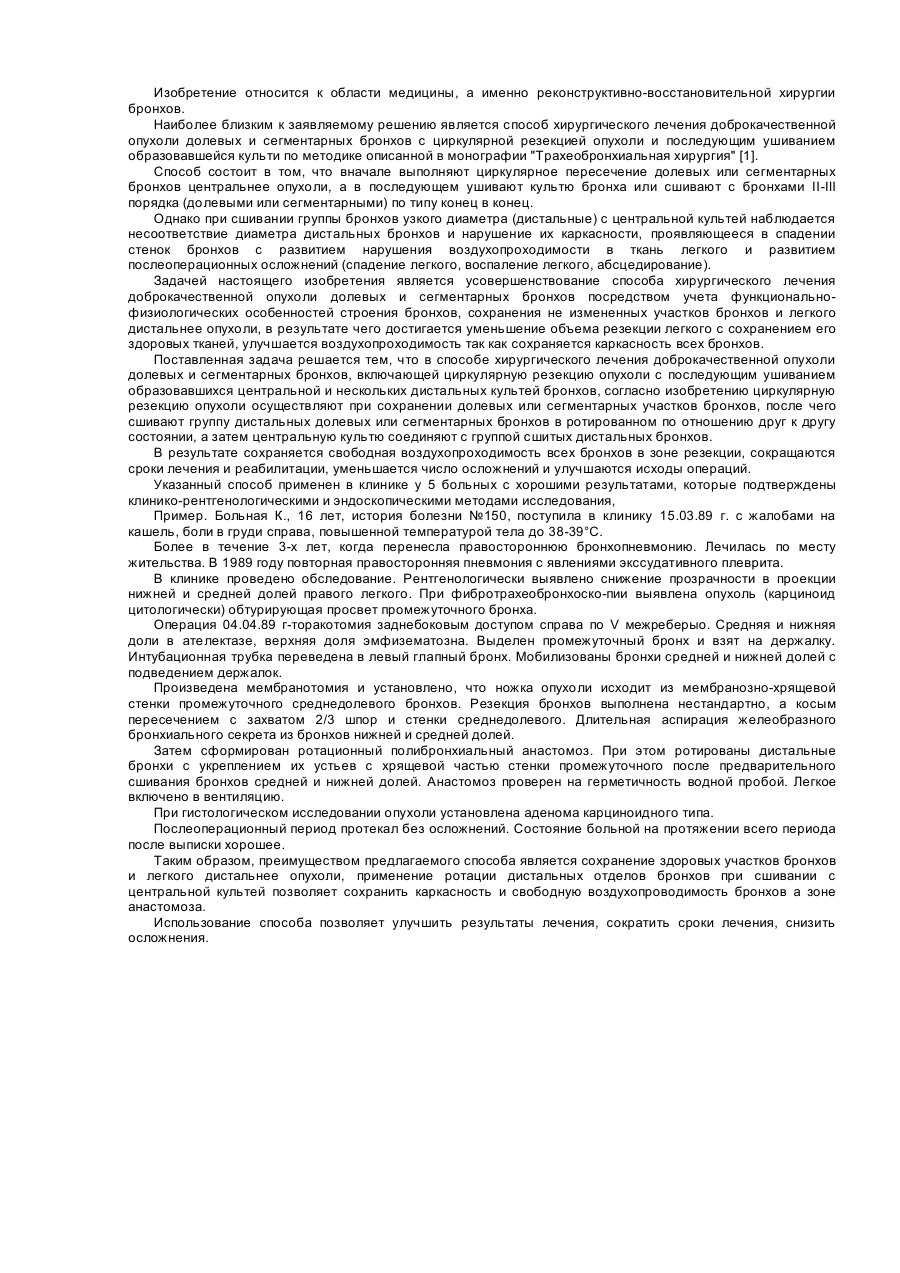 Изобретение относится к области медицины, а именно реконструктивно-восстановительной хирургии бронхов.

Наиболее близким к заявляемому решению является способ хирургического лечения доброкачественной опухоли долевых и сегментарных бронхов с циркулярной резекцией опухоли и последующим ушиванием образовавшейся культи по методике описанной в монографии "Трахеобронхиальная хирургия" [1].

Способ состоит в том, что вначале выполняют циркулярное пересечение долевых или сегментарных бронхов центральнее опухоли, а в последующем ушивают культю бронха или сшивают с бронхами II-III порядка (долевыми или сегментарными) по типу конец в конец.

Однако при сшивании группы бронхов узкого диаметра (дистальные) с центральной культей наблюдается несоответствие диаметра дистальных бронхов и нарушение их каркасности, проявляющееся в спадении стенок бронхов с развитием нарушения воздухопроходимости в ткань легкого и развитием послеоперационных осложнений (спадение легкого, воспаление легкого, абсцедирование).

Задачей настоящего изобретения является усовершенствование способа хирургического лечения доброкачественной опухоли долевых и сегментарных бронхов посредством учета функционально-физиологических особенностей строения бронхов, сохранения не измененных участков бронхов и легкого дистальнее опухоли, в результате чего достигается уменьшение объема резекции легкого с сохранением его здоровых тканей, улучшается воздухопроходимость так как сохраняется каркасность всех бронхов.

Поставленная задача решается тем, что в способе хирургического лечения доброкачественной опухоли долевых и сегментарных бронхов, включающей циркулярную резекцию опухоли с последующим ушиванием образовавшихся центральной и нескольких дистальных культей бронхов, согласно изобретению циркулярную резекцию опухоли осуществляют при сохранении долевых или сегментарных участков бронхов, после чего сшивают группу дистальных долевых или сегментарных бронхов в ротированном по отношению друг к другу состоянии, а затем центральную культю соединяют с группой сшитых дистальных бронхов.

В результате сохраняется свободная воздухопроходимость всех бронхов в зоне резекции, сокращаются сроки лечения и реабилитации, уменьшается число осложнений и улучшаются исходы операций.

Указанный способ применен в клинике у 5 больных с хорошими результатами, которые подтверждены клинико-рентгенологическими и эндоскопическими методами исследования,

Пример. Больная К., 16 лет, история болезни №150, поступила в клинику 15.03.89 г. с жалобами на кашель, боли в груди справа, повышенной температурой тела до 38-39°С.

Более в течение 3-х лет, когда перенесла правостороннюю бронхопневмонию. Лечилась по месту жительства. В 1989 году повторная правосторонняя пневмония с явлениями экссудативного плеврита.

В клинике проведено обследование. Рентгенологически выявлено снижение прозрачности в проекции нижней и средней долей правого легкого. При фибротрахеобронхоско-пии выявлена опухоль (карциноид цитологически) обтурирующая просвет промежуточного бронха.

Операция 04.04.89 г-торакотомия заднебоковым доступом справа по V межреберью. Средняя и нижняя доли в ателектазе, верхняя доля эмфизематозна. Выделен промежуточный бронх и взят на держалку. Интубационная трубка переведена в левый глапный бронх. Мобилизованы бронхи средней и нижней долей с подведением держалок.

Произведена мембранотомия и установлено, что ножка опухоли исходит из мембранозно-хрящевой стенки промежуточного среднедолевого бронхов. Резекция бронхов выполнена нестандартно, а косым пересечением с захватом 2/3 шпор и стенки среднедолевого. Длительная аспирация желеобразного бронхиального секрета из бронхов нижней и средней долей.

Затем сформирован ротационный полибронхиальный анастомоз. При этом ротированы дистальные бронхи с укреплением их устьев с хрящевой частью стенки промежуточного после предварительного сшивания бронхов средней и нижней долей. Анастомоз проверен на герметичность водной пробой. Легкое включено в вентиляцию.

При гистологическом исследовании опухоли установлена аденома карциноидного типа.

Послеоперационный период протекал без осложнений. Состояние больной на протяжении всего периода после выписки хорошее.

Таким образом, преимуществом предлагаемого способа является сохранение здоровых участков бронхов и легкого дистальнее опухоли, применение ротации дистальных отделов бронхов при сшивании с центральной культей позволяет сохранить каркасность и свободную воздухопроводимость бронхов а зоне анастомоза.

Использование способа позволяет улучшить результаты лечения, сократить сроки лечения, снизить осложнения.